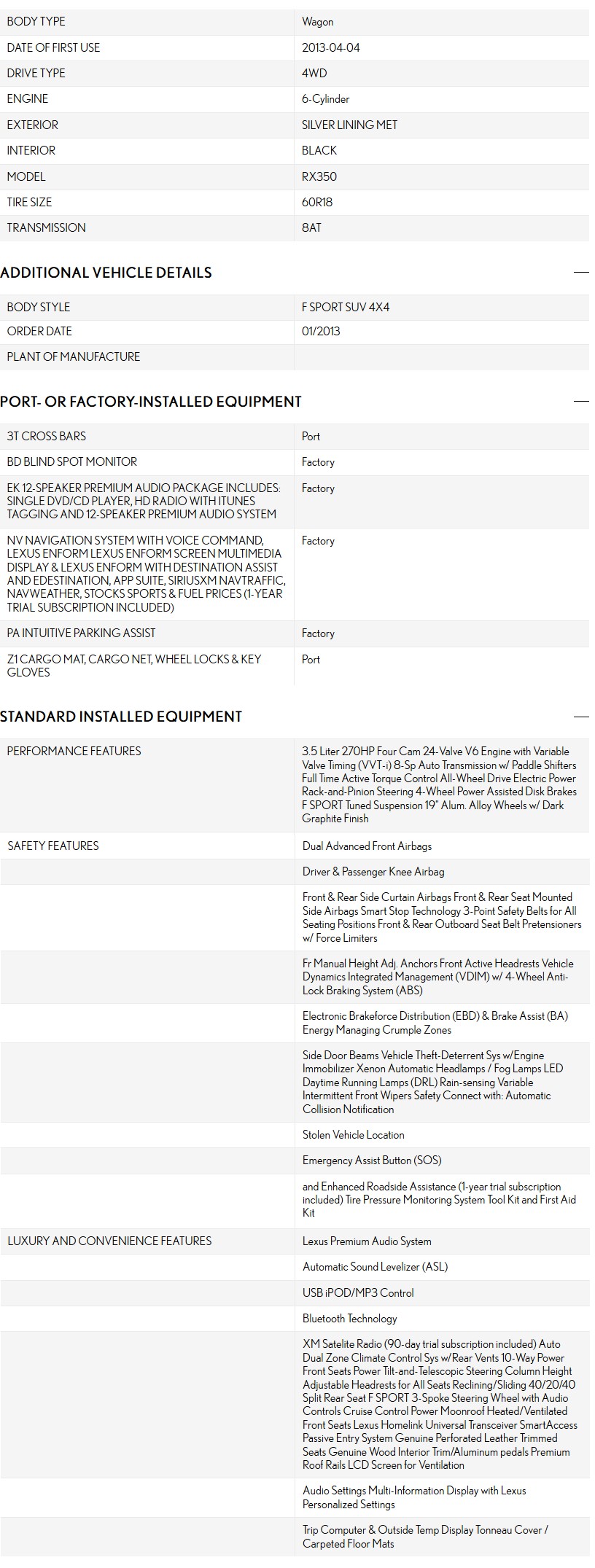 | BODY TYPE | Wagon |
|---|---|
| DATE OF FIRST USE | 2013-04-04 |
| DRIVE TYPE | 4WD |
| ENGINE | 6-Cylinder |
| EXTERIOR | SILVER LINING MET |
| INTERIOR | BLACK |
| MODEL | RX350 |
| TIRE SIZE | 60R18 |
| TRANSMISSION | 8AT |

ADDITIONAL VEHICLE DETAILS —

| BODY STYLE | F SPORT SUV 4X4 |
|---|---|
| ORDER DATE | 01/2013 |
| PLANT OF MANUFACTURE | |

PORT- OR FACTORY-INSTALLED EQUIPMENT —

| 3T CROSS BARS | Port |
|---|---|
| BD BLIND SPOT MONITOR | Factory |
| EK 12-SPEAKER PREMIUM AUDIO PACKAGE INCLUDES: SINGLE DVD/CD PLAYER, HD RADIO WITH ITUNES TAGGING AND 12-SPEAKER PREMIUM AUDIO SYSTEM | Factory |
| NV NAVIGATION SYSTEM WITH VOICE COMMAND, LEXUS ENFORM LEXUS ENFORM SCREEN MULTIMEDIA DISPLAY & LEXUS ENFORM WITH DESTINATION ASSIST AND EDESTINATION, APP SUITE, SIRIUSXM NAVTRAFFIC, NAVWEATHER, STOCKS SPORTS & FUEL PRICES (1-YEAR TRIAL SUBSCRIPTION INCLUDED) | Factory |
| PA INTUITIVE PARKING ASSIST | Factory |
| Z1 CARGO MAT, CARGO NET, WHEEL LOCKS & KEY GLOVES | Port |

STANDARD INSTALLED EQUIPMENT —

| PERFORMANCE FEATURES | 3.5 Liter 270HP Four Cam 24-Valve V6 Engine with Variable Valve Timing (VVT-i) 8-Sp Auto Transmission w/ Paddle Shifters Full Time Active Torque Control All-Wheel Drive Electric Power Rack-and-Pinion Steering 4-Wheel Power Assisted Disk Brakes F SPORT Tuned Suspension 19" Alum. Alloy Wheels w/ Dark Graphite Finish |
|---|---|
| SAFETY FEATURES | Dual Advanced Front Airbags |
| | Driver & Passenger Knee Airbag |
| | Front & Rear Side Curtain Airbags Front & Rear Seat Mounted Side Airbags Smart Stop Technology 3-Point Safety Belts for All Seating Positions Front & Rear Outboard Seat Belt Pretensioners w/ Force Limiters |
| | Fr Manual Height Adj. Anchors Front Active Headrests Vehicle Dynamics Integrated Management (VDIM) w/ 4-Wheel Anti-Lock Braking System (ABS) |
| | Electronic Brakeforce Distribution (EBD) & Brake Assist (BA) Energy Managing Crumple Zones |
| | Side Door Beams Vehicle Theft-Deterrent Sys w/Engine Immobilizer Xenon Automatic Headlamps / Fog Lamps LED Daytime Running Lamps (DRL) Rain-sensing Variable Intermittent Front Wipers Safety Connect with: Automatic Collision Notification |
| | Stolen Vehicle Location |
| | Emergency Assist Button (SOS) |
| | and Enhanced Roadside Assistance (1-year trial subscription included) Tire Pressure Monitoring System Tool Kit and First Aid Kit |
| LUXURY AND CONVENIENCE FEATURES | Lexus Premium Audio System |
| | Automatic Sound Levelizer (ASL) |
| | USB iPOD/MP3 Control |
| | Bluetooth Technology |
| | XM Satelite Radio (90-day trial subscription included) Auto Dual Zone Climate Control Sys w/Rear Vents 10-Way Power Front Seats Power Tilt-and-Telescopic Steering Column Height Adjustable Headrests for All Seats Reclining/Sliding 40/20/40 Split Rear Seat F SPORT 3-Spoke Steering Wheel with Audio Controls Cruise Control Power Moonroof Heated/Ventilated Front Seats Lexus Homelink Universal Transceiver SmartAccess Passive Entry System Genuine Perforated Leather Trimmed Seats Genuine Wood Interior Trim/Aluminum pedals Premium Roof Rails LCD Screen for Ventilation |
| | Audio Settings Multi-Information Display with Lexus Personalized Settings |
| | Trip Computer & Outside Temp Display Tonneau Cover / Carpeted Floor Mats |